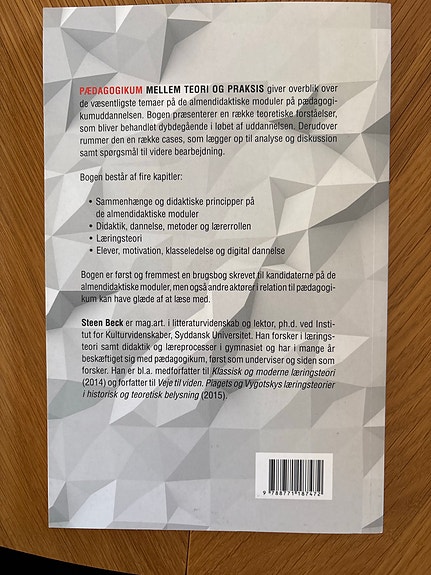 PÆDAGOGIKUM MELLEM TEORI OG PRAKSIS giver overblik over de væsentligste temaer på de almendidaktiske moduler på pædagogikumuddannelsen. Bogen præsenterer en række teoretiske forståelser, som bliver behandlet dybdegående i løbet af uddannelsen. Derudover rummer den en række cases, som lægger op til analyse og diskussion samt spørgsmål til videre bearbejdning.

Bogen består af fire kapitler:

• Sammenhænge og didaktiske principper på de almendidaktiske moduler
• Didaktik, dannelse, metoder og lærerrollen
• Læringsteori
• Elever, motivation, klasseledelse og digital dannelse

Bogen er først og fremmest en brugsbog skrevet til kandidaterne på de almendidaktiske moduler, men også andre aktører i relation til pædagogikum kan have glæde af at læse med.

Steen Beck er mag.art. i litteraturvidenskab og lektor, ph.d. ved Institut for Kulturvidenskaber, Syddansk Universitet. Han forsker i læringsteori samt didaktik og læreprocesser i gymnasiet og har i mange år beskæftiget sig med pædagogikum, først som underviser og siden som forsker. Han er bl.a. medforfatter til Klassisk og moderne læringsteori (2014) og forfatter til Veje til viden. Piagets og Vygotskys læringsteorier i historisk og teoretisk belysning (2015).

9 788771 187472